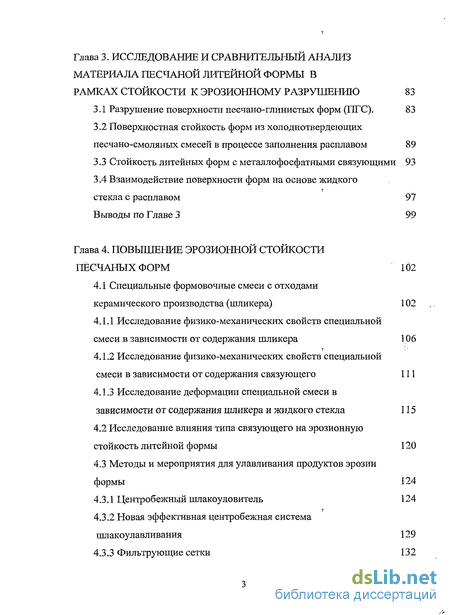 Глава 3. ИССЛЕДОВАНИЕ И СРАВНИТЕЛЬНЫЙ АНАЛИЗ МАТЕРИАЛА ПЕСЧАНОЙ ЛИТЕЙНОЙ ФОРМЫ В РАМКАХ СТОЙКОСТИ К ЭРОЗИОННОМУ РАЗРУШЕНИЮ 83

3.1 Разрушение поверхности песчано-глинистых форм (ПГС). 83

3.2 Поверхностная стойкость форм из холоднотвердеющих песчано-смоляных смесей в процессе заполнения расплавом 89

3.3 Стойкость литейных форм с металлофосфатными связующими 93

3.4 Взаимодействие поверхности форм на основе жидкого стекла с расплавом 97

Выводы по Главе 3 99

Глава 4. ПОВЫШЕНИЕ ЭРОЗИОННОЙ СТОЙКОСТИ ПЕСЧАНЫХ ФОРМ 102

4.1 Специальные формовочные смеси с отходами керамического производства (шликера) 102

4.1.1 Исследование физико-механических свойств специальной смеси в зависимости от содержания шликера 106

4.1.2 Исследование физико-механических свойств специальной смеси в зависимости от содержания связующего 111

4.1.3 Исследование деформации специальной смеси в зависимости от содержания шликера и жидкого стекла 115

4.2 Исследование влияния типа связующего на эрозионную стойкость литейной формы 120

4.3 Методы и мероприятия для улавливания продуктов эрозии формы 124

4.3.1 Центробежный шлакоуловитель 124

4.3.2 Новая эффективная центробежная система шлакоулавливания 129

4.3.3 Фильтрующие сетки 132

3

dsLib.net
библиотека диссертаций